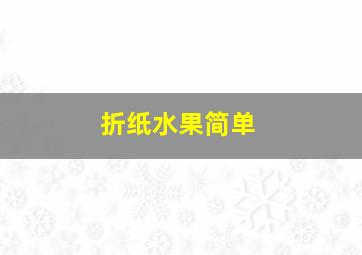 折纸水果简单